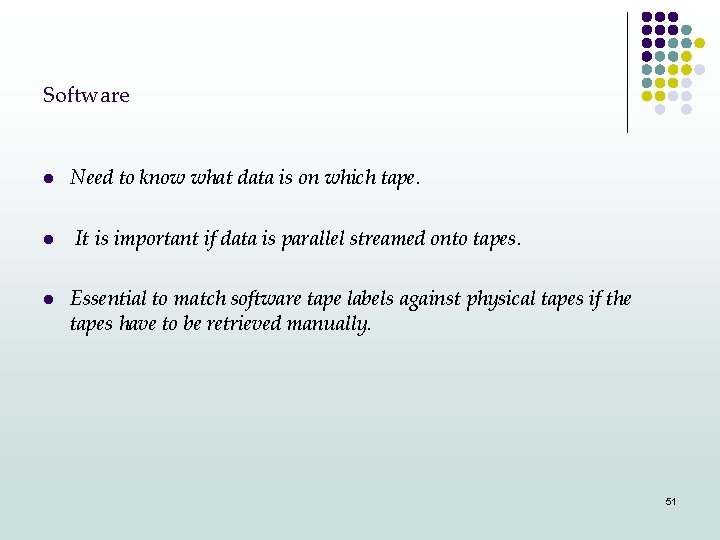 Software

- Need to know what data is on which tape.
- It is important if data is parallel streamed onto tapes.
- Essential to match software tape labels against physical tapes if the tapes have to be retrieved manually.

51